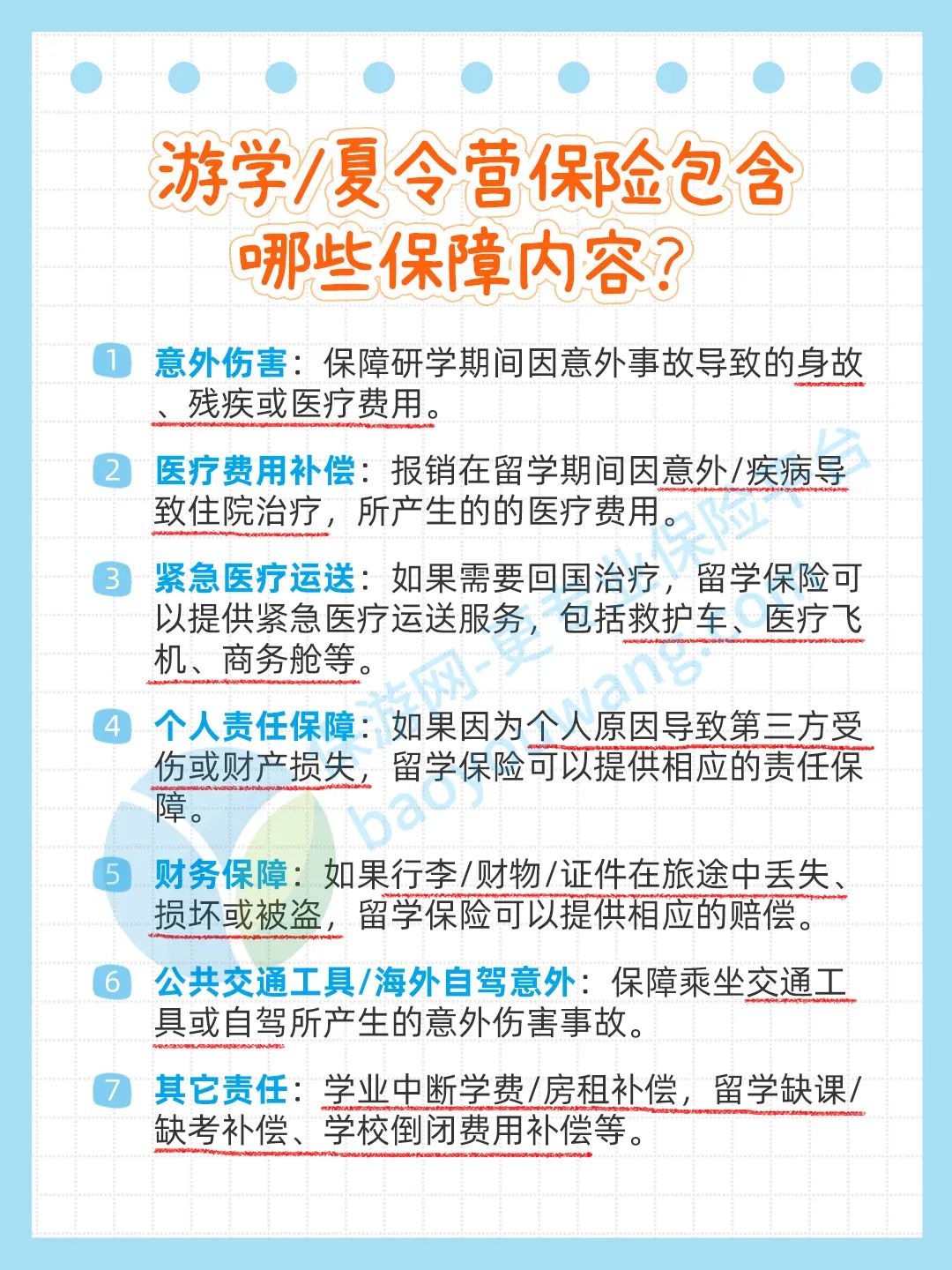 游学/夏令营保险包含哪些保障内容?

1 意外伤害：保障研学期间因意外事故导致的身故、残疾或医疗费用。

2 医疗费用补偿：报销在留学期间因意外/疾病导致住院治疗，所产生的的医疗费用。

3 紧急医疗运送：如果需要回国治疗，留学保险可以提供紧急医疗运送服务，包括救护车、医疗飞机、商务舱等。

4 个人责任保障：如果因为个人原因导致第三方受伤或财产损失，留学保险可以提供相应的责任保障。

5 财务保障：如果行李/财物/证件在旅途中丢失、损坏或被盗，留学保险可以提供相应的赔偿。

6 公共交通工具/海外自驾意外：保障乘坐交通工具或自驾所产生的意外伤害事故。

7 其它责任：学业中断学费/房租补偿，留学缺课/缺考补偿、学校倒闭费用补偿等。

保游网-更专业保险平台
baoyouwang.com